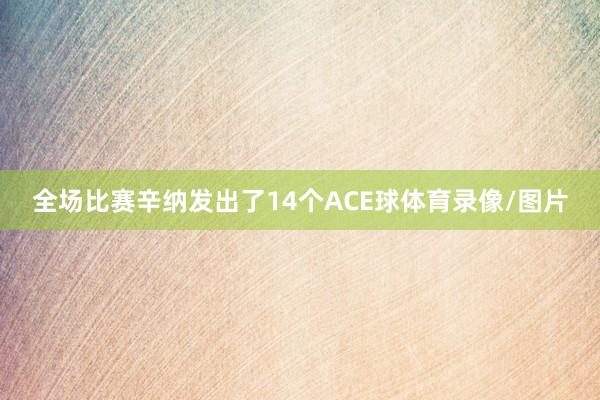 全场比赛辛纳发出了14个ACE球体育录像/图片